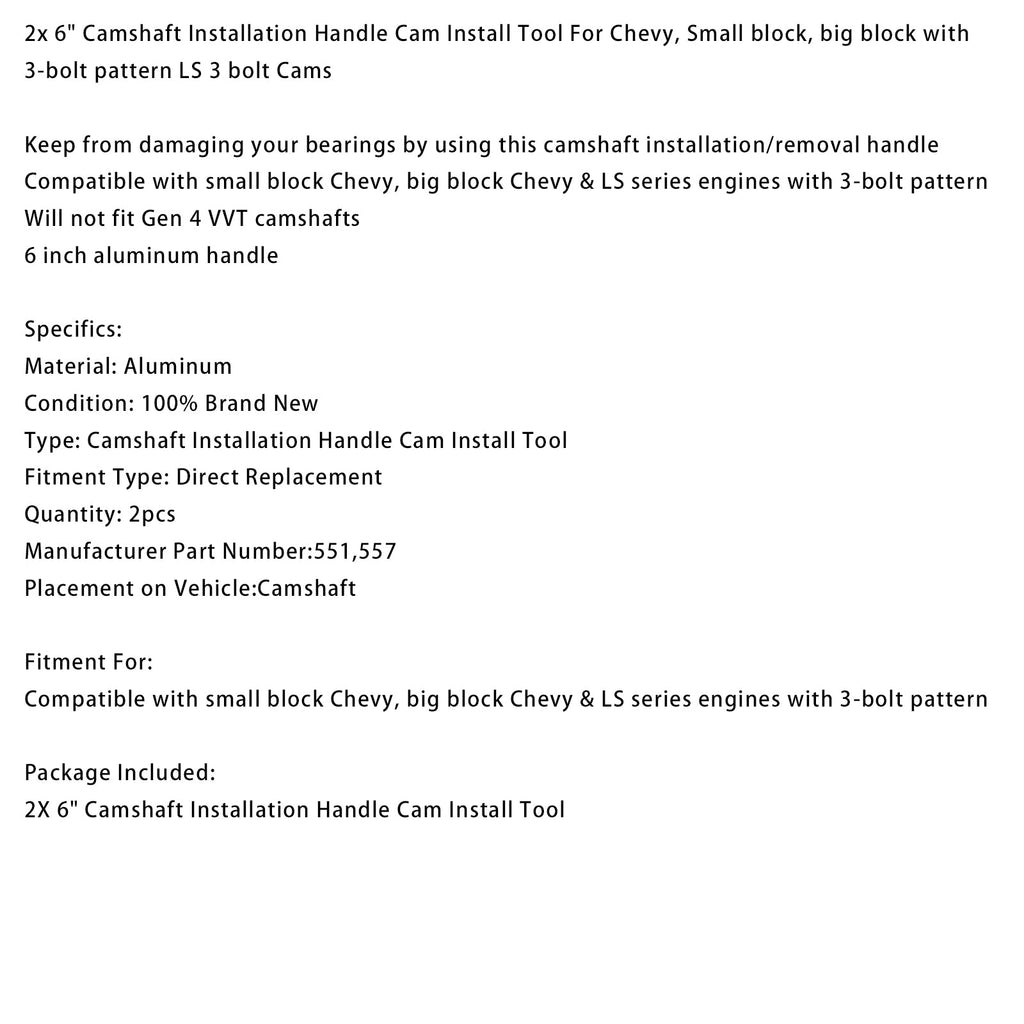 2x 6" Camshaft Installation Handle Cam Install Tool For Chevy, Small block, big block with 3-bolt pattern LS 3 bolt Cams

Keep from damaging your bearings by using this camshaft installation/removal handle
Compatible with small block Chevy, big block Chevy & LS series engines with 3-bolt pattern
Will not fit Gen 4 VVT camshafts
6 inch aluminum handle

Specifics:
Material: Aluminum
Condition: 100% Brand New
Type: Camshaft Installation Handle Cam Install Tool
Fitment Type: Direct Replacement
Quantity: 2pcs
Manufacturer Part Number:551,557
Placement on Vehicle:Camshaft

Fitment For:
Compatible with small block Chevy, big block Chevy & LS series engines with 3-bolt pattern

Package Included:
2X 6" Camshaft Installation Handle Cam Install Tool